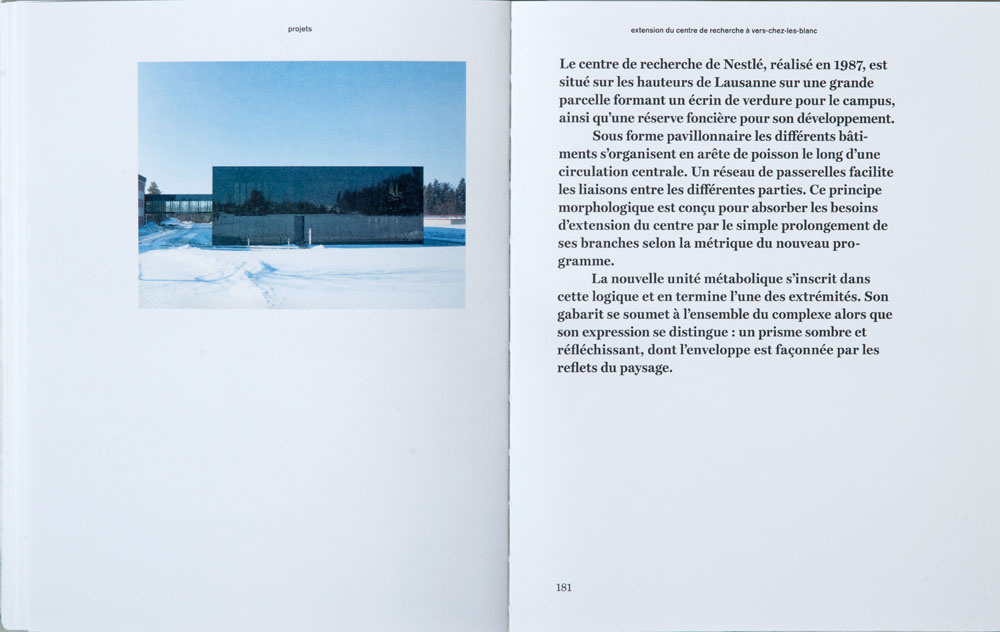 projets

extension du centre de recherche à vers-chez-les-blanc

Le centre de recherche de Nestlé, réalisé en 1987, est situé sur les hauteurs de Lausanne sur une grande parcelle formant un écrin de verdure pour le campus, ainsi qu'une réserve foncière pour son développement.

Sous forme pavillonnaire les différents bâtiments s'organisent en arête de poisson le long d'une circulation centrale. Un réseau de passerelles facilite les liaisons entre les différentes parties. Ce principe morphologique est conçu pour absorber les besoins d'extension du centre par le simple prolongement de ses branches selon la métrique du nouveau programme.

La nouvelle unité métabolique s'inscrit dans cette logique et en termine l'une des extrémités. Son gabarit se soumet à l'ensemble du complexe alors que son expression se distingue : un prisme sombre et réfléchissant, dont l'enveloppe est façonnée par les reflets du paysage.

181